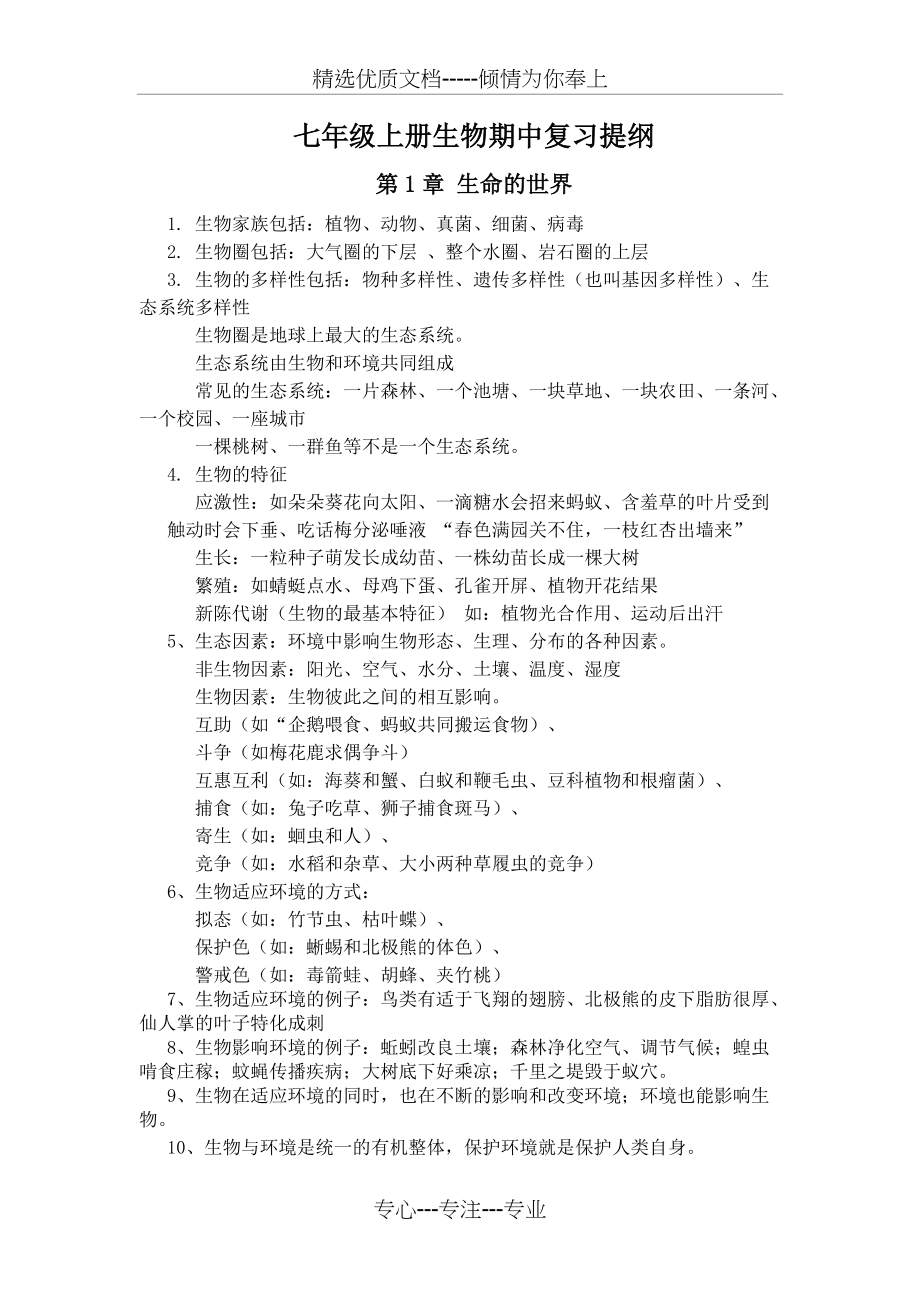 精选优质文档-----倾情为你奉上

七年级上册生物期中复习提纲

第 1 章 生命的世界

1. 生物家族包括：植物、动物、真菌、细菌、病毒

2. 生物圈包括：大气圈的下层 、整个水圈、岩石圈的上层

3. 生物的多样性包括：物种多样性、遗传多样性（也叫基因多样性）、生态系统多样性

生物圈是地球上最大的生态系统。

生态系统由生物和环境共同组成

常见的生态系统：一片森林、一个池塘、一块草地、一块农田、一条河、一个校园、一座城市

一棵桃树、一群鱼等不是一个生态系统。

4. 生物的特征

应激性：如朵朵葵花向太阳、一滴糖水会招来蚂蚁、含羞草的叶片受到触动时会下垂、吃话梅分泌唾液 “春色满园关不住，一枝红杏出墙来”

生长：一粒种子萌发长成幼苗、一株幼苗长成一棵大树

繁殖：如蜻蜓点水、母鸡下蛋、孔雀开屏、植物开花结果

新陈代谢（生物的最基本特征） 如：植物光合作用、运动后出汗

5、生态因素：环境中影响生物形态、生理、分布的各种因素。

非生物因素：阳光、空气、水分、土壤、温度、湿度

生物因素：生物彼此之间的相互影响。

互助（如“企鹅喂食、蚂蚁共同搬运食物）、

斗争（如梅花鹿求偶争斗）

互惠互利（如：海葵和蟹、白蚁和鞭毛虫、豆科植物和根瘤菌）、

捕食（如：兔子吃草、狮子捕食斑马）、

寄生（如：蛔虫和人）、

竞争（如：水稻和杂草、大小两种草履虫的竞争）

6、生物适应环境的方式：

拟态（如：竹节虫、枯叶蝶）、

保护色（如：蜥蜴和北极熊的体色）、

警戒色（如：毒箭蛙、胡蜂、夹竹桃）

7、生物适应环境的例子：鸟类有适于飞翔的翅膀、北极熊的皮下脂肪很厚、仙人掌的叶子特化成刺

8、生物影响环境的例子：蚯蚓改良土壤；森林净化空气、调节气候；蝗虫啃食庄稼；蚊蝇传播疾病；大树底下好乘凉；千里之堤毁于蚁穴。

9、生物在适应环境的同时，也在不断的影响和改变环境；环境也能影响生物。

10、生物与环境是统一的有机整体，保护环境就是保护人类自身。

专心---专注---专业